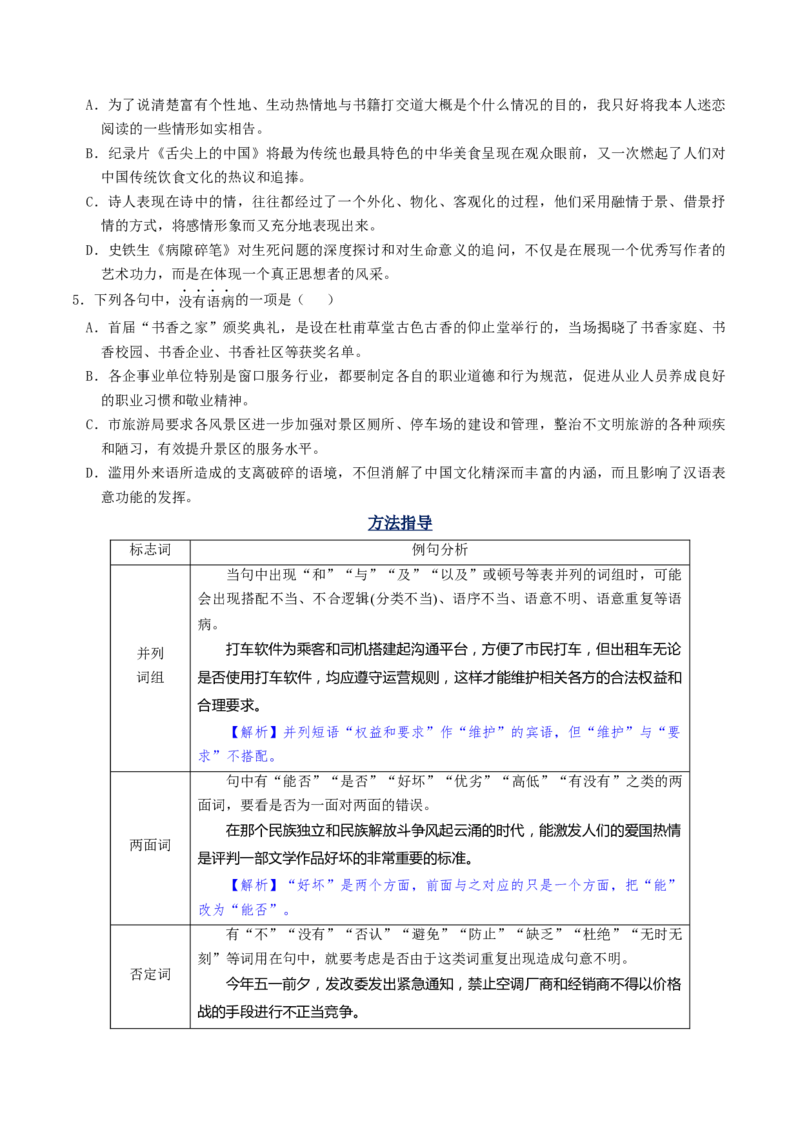 A．为了说清楚富有个性地、生动热情地与书籍打交道大概是个什么情况的目的，我只好将我本人迷恋阅读的一些情形如实相告。

B．纪录片《舌尖上的中国》将最为传统也最具特色的中华美食呈现在观众眼前，又一次燃起了人们对中国传统饮食文化的热议和追捧。

C．诗人表现在诗中的情，往往都经过了一个外化、物化、客观化的过程，他们采用融情于景、借景抒情的方式，将感情形象而又充分地表现出来。

D．史铁生《病隙碎笔》对生死问题的深度探讨和对生命意义的追问，不仅是在展现一个优秀写作者的艺术功力，而是在体现一个真正思想者的风采。

5．下列各句中，没有语病的一项是（ ）

A．首届“书香之家”颁奖典礼，是设在杜甫草堂古色古香的仰止堂举行的，当场揭晓了书香家庭、书香校园、书香企业、书香社区等获奖名单。

B．各企事业单位特别是窗口服务行业，都要制定各自的职业道德和行为规范，促进从业人员养成良好的职业习惯和敬业精神。

C．市旅游局要求各风景区进一步加强对景区厕所、停车场的建设和管理，整治不文明旅游的各种顽疾和陋习，有效提升景区的服务水平。

D．滥用外来语所造成的支离破碎的语境，不但消解了中国文化精深而丰富的内涵，而且影响了汉语表意功能的发挥。

方法指导

| 标志词 | 例句分析 |
|---|---|
| 并列词组 | 当句中出现“和”“与”“及”“以及”或顿号等表并列的词组时，可能会出现搭配不当、不合逻辑(分类不当)、语序不当、语意不明、语意重复等语病。 打车软件为乘客和司机搭建起沟通平台，方便了市民打车，但出租车无论是否使用打车软件，均应遵守运营规则，这样才能维护相关各方的合法权益和合理要求。 【解析】并列短语“权益和要求”作“维护”的宾语，但“维护”与“要求”不搭配。 |
| 两面词 | 句中有“能否”“是否”“好坏”“优劣”“高低”“有没有”之类的两面词，要看是否为一面对两面的错误。 在那个民族独立和民族解放斗争风起云涌的时代，能激发人们的爱国热情是评判一部文学作品好坏的非常重要的标准。 【解析】“好坏”是两个方面，前面与之对应的只是一个方面，把“能”改为“能否”。 |
| 否定词 | 有“不”“没有”“否认”“避免”“防止”“缺乏”“杜绝”“无时无刻”等词用在句中，就要考虑是否由于这类词重复出现造成句意不明。 今年五一前夕，发改委发出紧急通知，禁止空调厂商和经销商不得以价格战的手段进行不正当竞争。 |